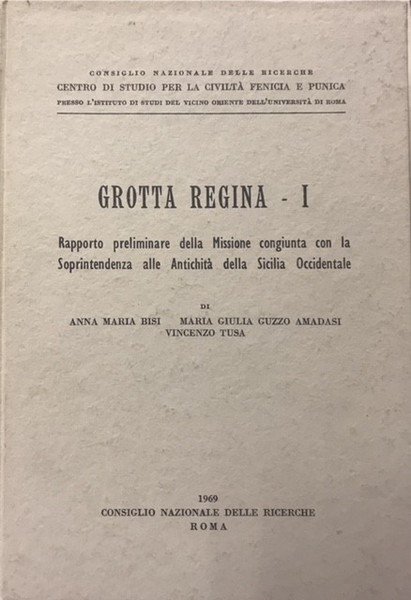 CONSIGLIO NAZIONALE DELLE RICERCHE
CENTRO DI STUDIO PER LA CIVILTÀ FENICIA E PUNICA
PRESSO L'ISTITUTO DI STUDI DEL VICINO ORIENTE DELL'UNIVERSITÀ DI ROMA

GROTTA REGINA - I

Rapporto preliminare della Missione congiunta con la Soprintendenza alle Antichità della Sicilia Occidentale

DI
ANNA MARIA BISI MARIA GIULIA GUZZO AMADASI
VINCENZO TUSA

1969
CONSIGLIO NAZIONALE DELLE RICERCHE
ROMA